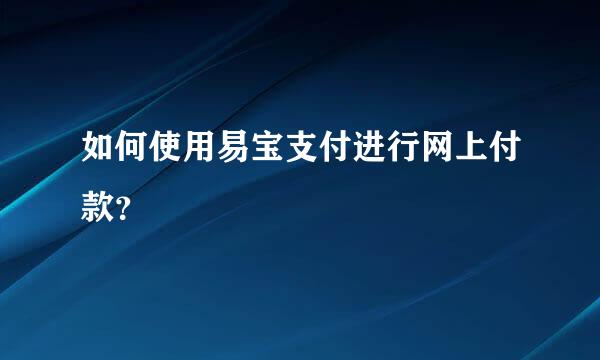 如何使用易宝支付进行网上付款?